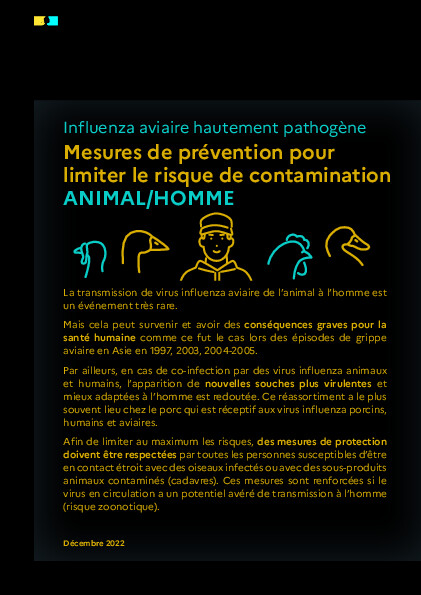 Influenza aviaire hautement pathogène

Mesures de prévention pour limiter le risque de contamination ANIMAL/HOMME

La transmission de virus influenza aviaire de l'animal à l'homme est un événement très rare.

Mais cela peut survenir et avoir des conséquences graves pour la santé humaine comme ce fut le cas lors des épisodes de grippe aviaire en Asie en 1997, 2003, 2004-2005.

Par ailleurs, en cas de co-infection par des virus influenza animaux et humains, l'apparition de nouvelles souches plus virulentes et mieux adaptées à l'homme est redoutée. Ce réassortiment a le plus souvent lieu chez le porc qui est réceptif aux virus influenza porcins, humains et aviaires.

Afin de limiter au maximum les risques, des mesures de protection doivent être respectées par toutes les personnes susceptibles d'être en contact étroit avec des oiseaux infectés ou avec des sous-produits animaux contaminés (cadavres). Ces mesures sont renforcées si le virus en circulation a un potentiel avéré de transmission à l'homme (risque zoonotique).

Décembre 2022